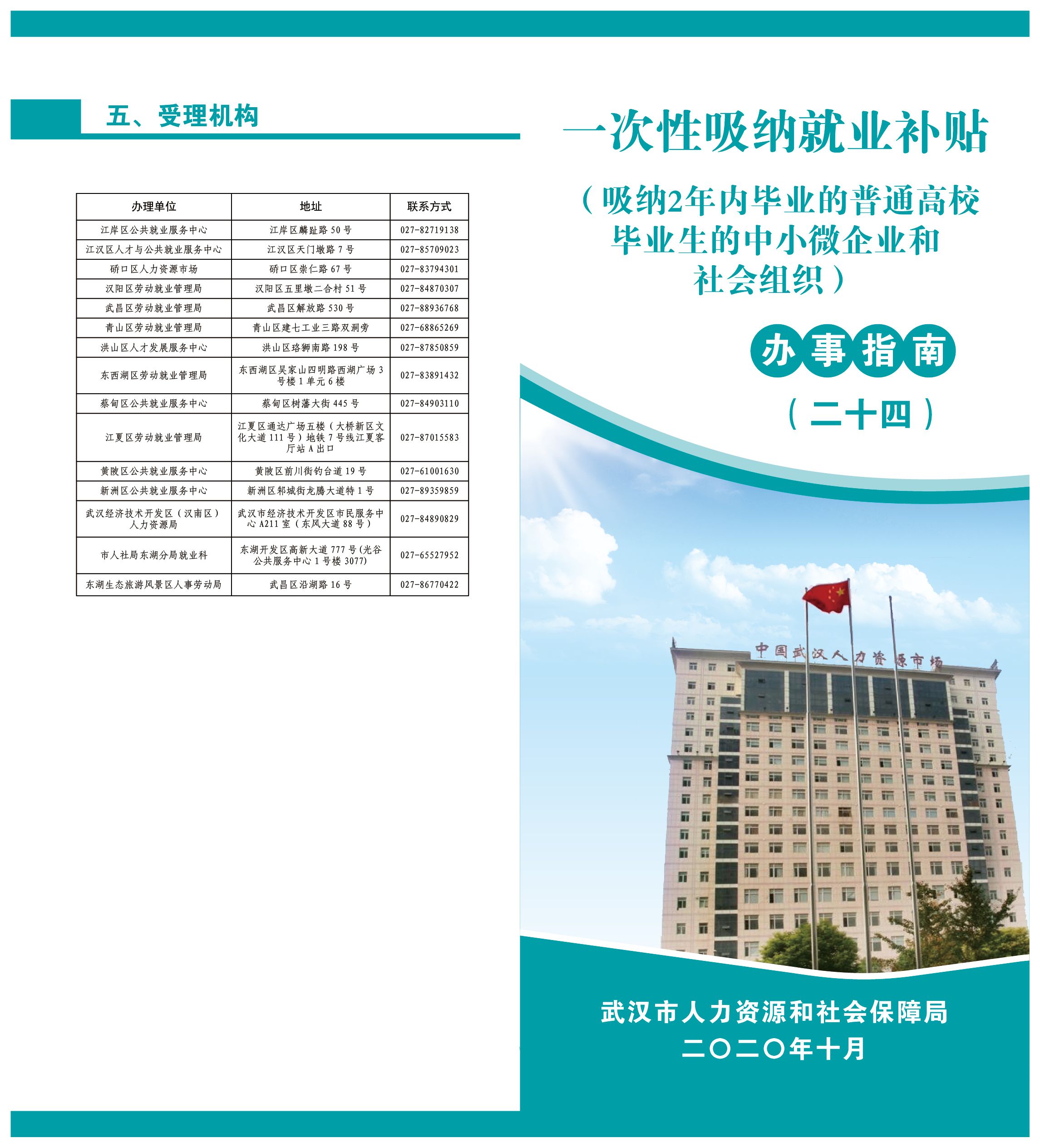 五、受理机构

| 办理单位 | 地址 | 联系方式 |
|---|---|---|
| 江岸区公共就业服务中心 | 江岸区麟趾路 50 号 | 027-82719138 |
| 江汉区人才与公共就业服务中心 | 江汉区天门墩路 7 号 | 027-85709023 |
| 硚口区人力资源市场 | 硚口区崇仁路 67 号 | 027-83794301 |
| 汉阳区劳动就业管理局 | 汉阳区五里墩二合村 51 号 | 027-84870307 |
| 武昌区劳动就业管理局 | 武昌区解放路 530 号 | 027-88936768 |
| 青山区劳动就业管理局 | 青山区建七工业三路双洞旁 | 027-68865269 |
| 洪山区人才发展服务中心 | 洪山区珞狮南路 198 号 | 027-87850859 |
| 东西湖区劳动就业管理局 | 东西湖区吴家山四明路西湖广场 3 号楼 1 单元 6 楼 | 027-83891432 |
| 蔡甸区公共就业服务中心 | 蔡甸区树藩大街 445 号 | 027-84903110 |
| 江夏区劳动就业管理局 | 江夏区通达广场五楼（大桥新区文化大道 111 号）地铁 7 号线江夏客厅站 A 出口 | 027-87015583 |
| 黄陂区公共就业服务中心 | 黄陂区前川街钓台道 19 号 | 027-61001630 |
| 新洲区公共就业服务中心 | 新洲区邾城街龙腾大道特 1 号 | 027-89359859 |
| 武汉经济技术开发区（汉南区）人力资源局 | 武汉市经济技术开发区市民服务中心 A211 室（东风大道 88 号） | 027-84890829 |
| 市人社局东湖分局就业科 | 东湖开发区高新大道 777 号(光谷公共服务中心 1 号楼 3077) | 027-65527952 |
| 东湖生态旅游风景区人事劳动局 | 武昌区沿湖路 16 号 | 027-86770422 |

一次性吸纳就业补贴

（吸纳2年内毕业的普通高校毕业生的中小微企业和社会组织）

办事指南

（二十四）

中国武汉人力资源市场

武汉市人力资源和社会保障局
二〇二〇年十月